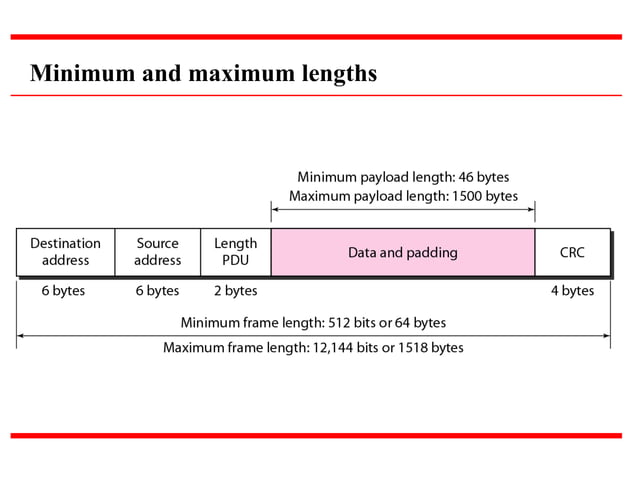 Minimum and maximum lengths

Minimum payload length: 46 bytes
Maximum payload length: 1500 bytes

Destination address

Source address

Length PDU

Data and padding

CRC

6 bytes

6 bytes

2 bytes

4 bytes

Minimum frame length: 512 bits or 64 bytes
Maximum frame length: 12,144 bits or 1518 bytes